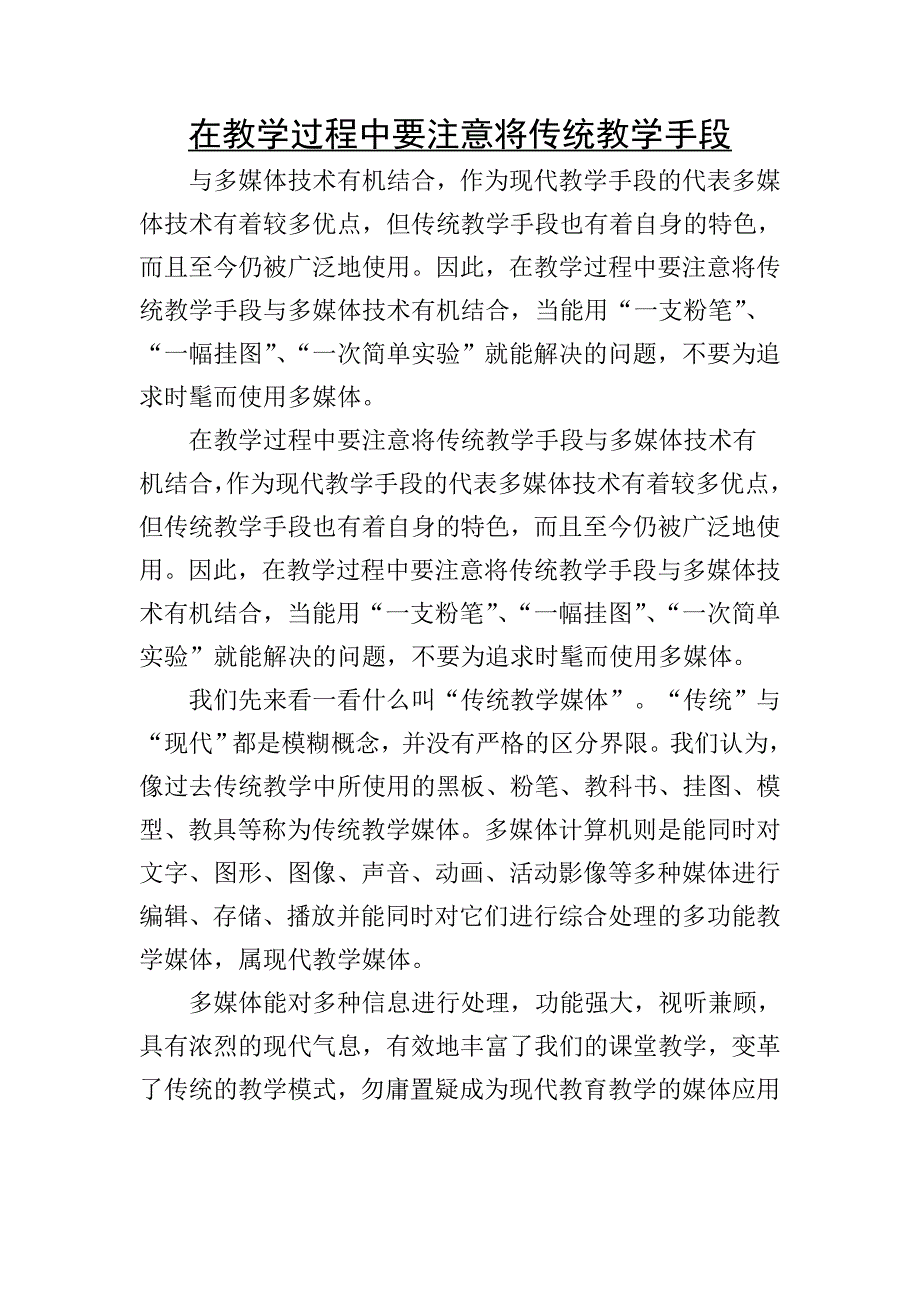 在教学过程中要注意将传统教学手段

与多媒体技术有机结合，作为现代教学手段的代表多媒体技术有着较多优点，但传统教学手段也有着自身的特色，而且至今仍被广泛地使用。因此，在教学过程中要注意将传统教学手段与多媒体技术有机结合，当能用“一支粉笔”、“一幅挂图”、“一次简单实验”就能解决的问题，不要为追求时髦而使用多媒体。

在教学过程中要注意将传统教学手段与多媒体技术有机结合，作为现代教学手段的代表多媒体技术有着较多优点，但传统教学手段也有着自身的特色，而且至今仍被广泛地使用。因此，在教学过程中要注意将传统教学手段与多媒体技术有机结合，当能用“一支粉笔”、“一幅挂图”、“一次简单实验”就能解决的问题，不要为追求时髦而使用多媒体。

我们先来看一看什么叫“传统教学媒体”。“传统”与“现代”都是模糊概念，并没有严格的区分界限。我们认为，像过去传统教学中所使用的黑板、粉笔、教科书、挂图、模型、教具等称为传统教学媒体。多媒体计算机则是能同时对文字、图形、图像、声音、动画、活动影像等多种媒体进行编辑、存储、播放并能同时对它们进行综合处理的多功能教学媒体，属现代教学媒体。

多媒体能对多种信息进行处理，功能强大，视听兼顾，具有浓烈的现代气息，有效地丰富了我们的课堂教学，变革了传统的教学模式，勿庸置疑成为现代教育教学的媒体应用